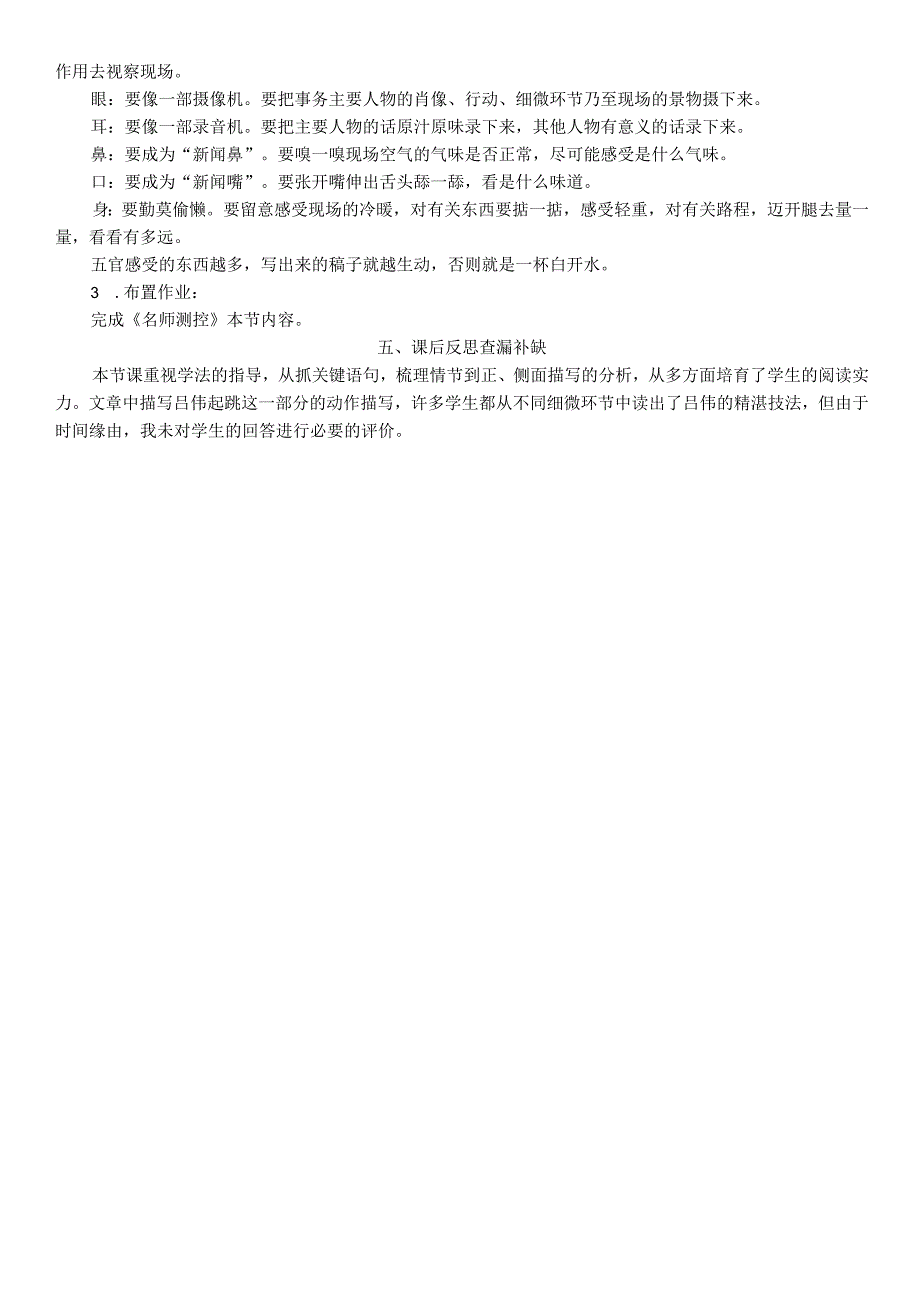 作用去视察现场。

眼：要像一部摄像机。要把事务主要人物的肖像、行动、细微环节乃至现场的景物摄下来。

耳：要像一部录音机。要把主要人物的话原汁原味录下来，其他人物有意义的话录下来。

鼻：要成为“新闻鼻”。要嗅一嗅现场空气的气味是否正常，尽可能感受是什么气味。

口：要成为“新闻嘴”。要张开嘴伸出舌头舔一舔，看是什么味道。

身：要勤莫偷懒。要留意感受现场的冷暖，对有关东西要掂一掂，感受轻重，对有关路程，迈开腿去量一量，看看有多远。

五官感受的东西越多，写出来的稿子就越生动，否则就是一杯白开水。

3　.布置作业：

完成《名师测控》本节内容。

五、课后反思查漏补缺

本节课重视学法的指导，从抓关键语句，梳理情节到正、侧面描写的分析，从多方面培育了学生的阅读实力。文章中描写吕伟起跳这一部分的动作描写，许多学生都从不同细微环节中读出了吕伟的精湛技法，但由于时间缘由，我未对学生的回答进行必要的评价。